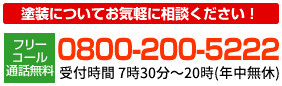 塗装についてお気軽に相談ください！

フリーコール
通話無料

0800-200-5222

受付時間 7時30分～20時(年中無休)